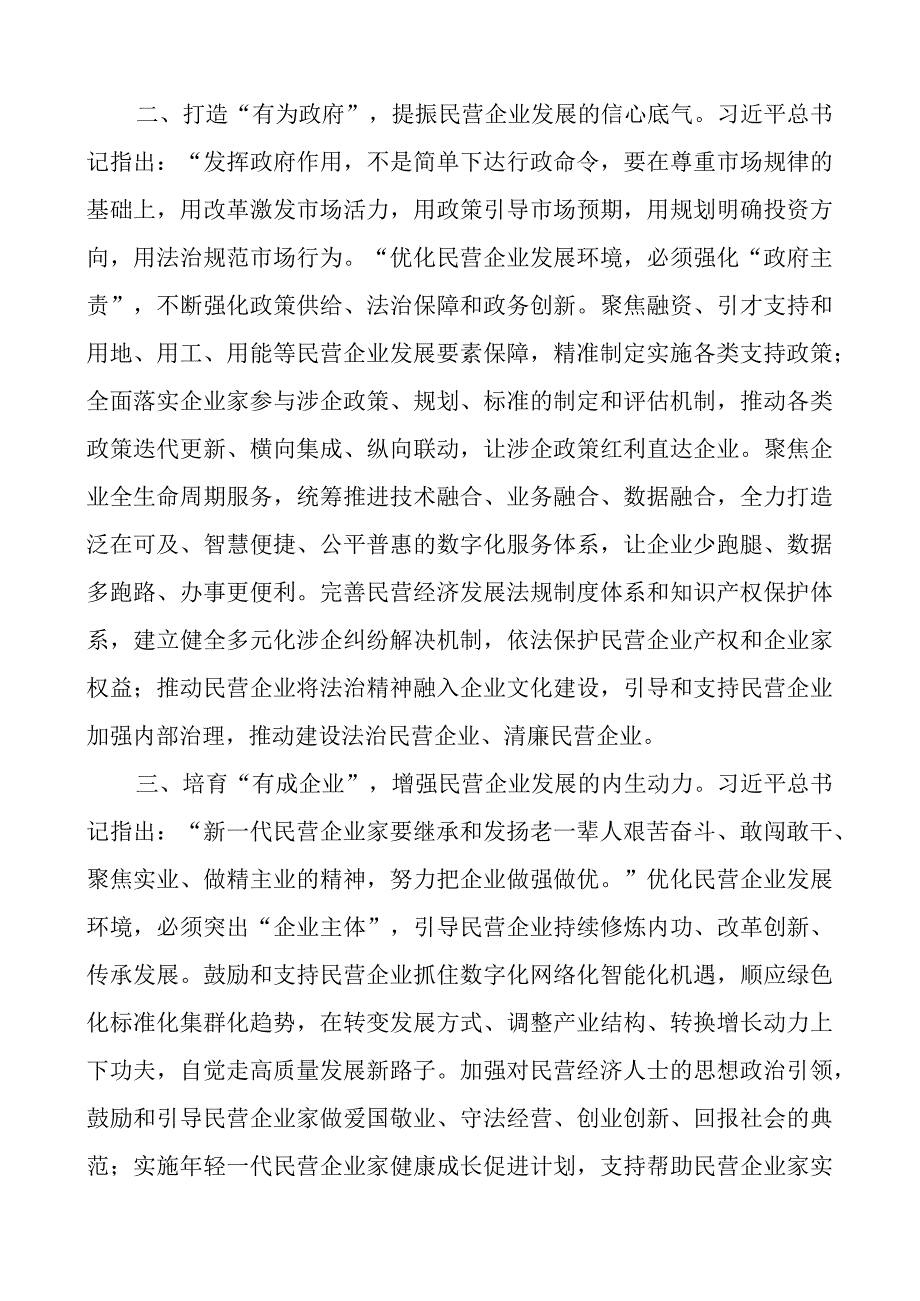 二、打造“有为政府”，提振民营企业发展的信心底气。习近平总书记指出：“发挥政府作用，不是简单下达行政命令，要在尊重市场规律的基础上，用改革激发市场活力，用政策引导市场预期，用规划明确投资方向，用法治规范市场行为。“优化民营企业发展环境，必须强化“政府主责”，不断强化政策供给、法治保障和政务创新。聚焦融资、引才支持和用地、用工、用能等民营企业发展要素保障，精准制定实施各类支持政策；全面落实企业家参与涉企政策、规划、标准的制定和评估机制，推动各类政策迭代更新、横向集成、纵向联动，让涉企政策红利直达企业。聚焦企业全生命周期服务，统筹推进技术融合、业务融合、数据融合，全力打造泛在可及、智慧便捷、公平普惠的数字化服务体系，让企业少跑腿、数据多跑路、办事更便利。完善民营经济发展法规制度体系和知识产权保护体系，建立健全多元化涉企纠纷解决机制，依法保护民营企业产权和企业家权益；推动民营企业将法治精神融入企业文化建设，引导和支持民营企业加强内部治理，推动建设法治民营企业、清廉民营企业。

三、培育“有成企业”，增强民营企业发展的内生动力。习近平总书记指出：“新一代民营企业家要继承和发扬老一辈人艰苦奋斗、敢闯敢干、聚焦实业、做精主业的精神，努力把企业做强做优。”优化民营企业发展环境，必须突出“企业主体”，引导民营企业持续修炼内功、改革创新、传承发展。鼓励和支持民营企业抓住数字化网络化智能化机遇，顺应绿色化标准化集群化趋势，在转变发展方式、调整产业结构、转换增长动力上下功夫，自觉走高质量发展新路子。加强对民营经济人士的思想政治引领，鼓励和引导民营企业家做爱国敬业、守法经营、创业创新、回报社会的典范；实施年轻一代民营企业家健康成长促进计划，支持帮助民营企业家实